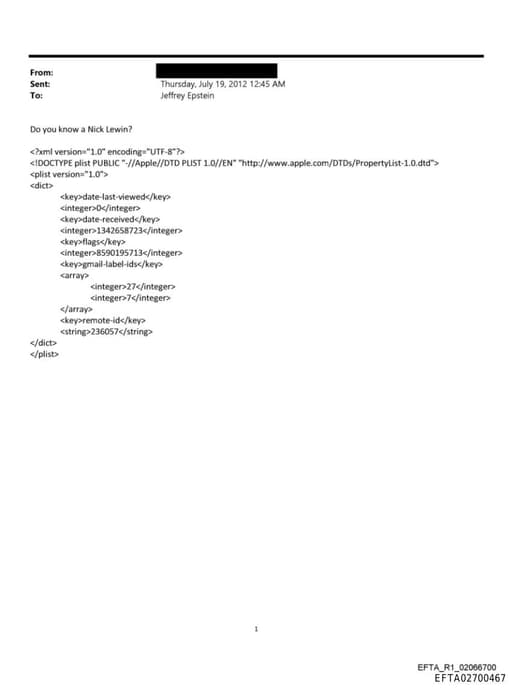 From:
Sent: Thursday, July 19, 2012 12:45 AM
To: Jeffrey Epstein

Do you know a Nick Lewin?

<?xml version="1.0" encoding="UTF-8"?>
<!DOCTYPE plist PUBLIC "-//Apple//DTD PLIST 1.0//EN" "http://www.apple.com/DTDs/PropertyList-1.0.dtd">
<plist version="1.0">
<dict>
<key>date-last-viewed</key>
<integer>0</integer>
<key>date-received</key>
<integer>1342658723</integer>
<key>flags</key>
<integer>8590195713</integer>
<key>gmail-label-ids</key>
<array>
<integer>27</integer>
<integer>7</integer>
</array>
<key>remote-id</key>
<string>236057</string>
</dict>
</plist>

1

EFTA_R1_02066700
EFTA02700467